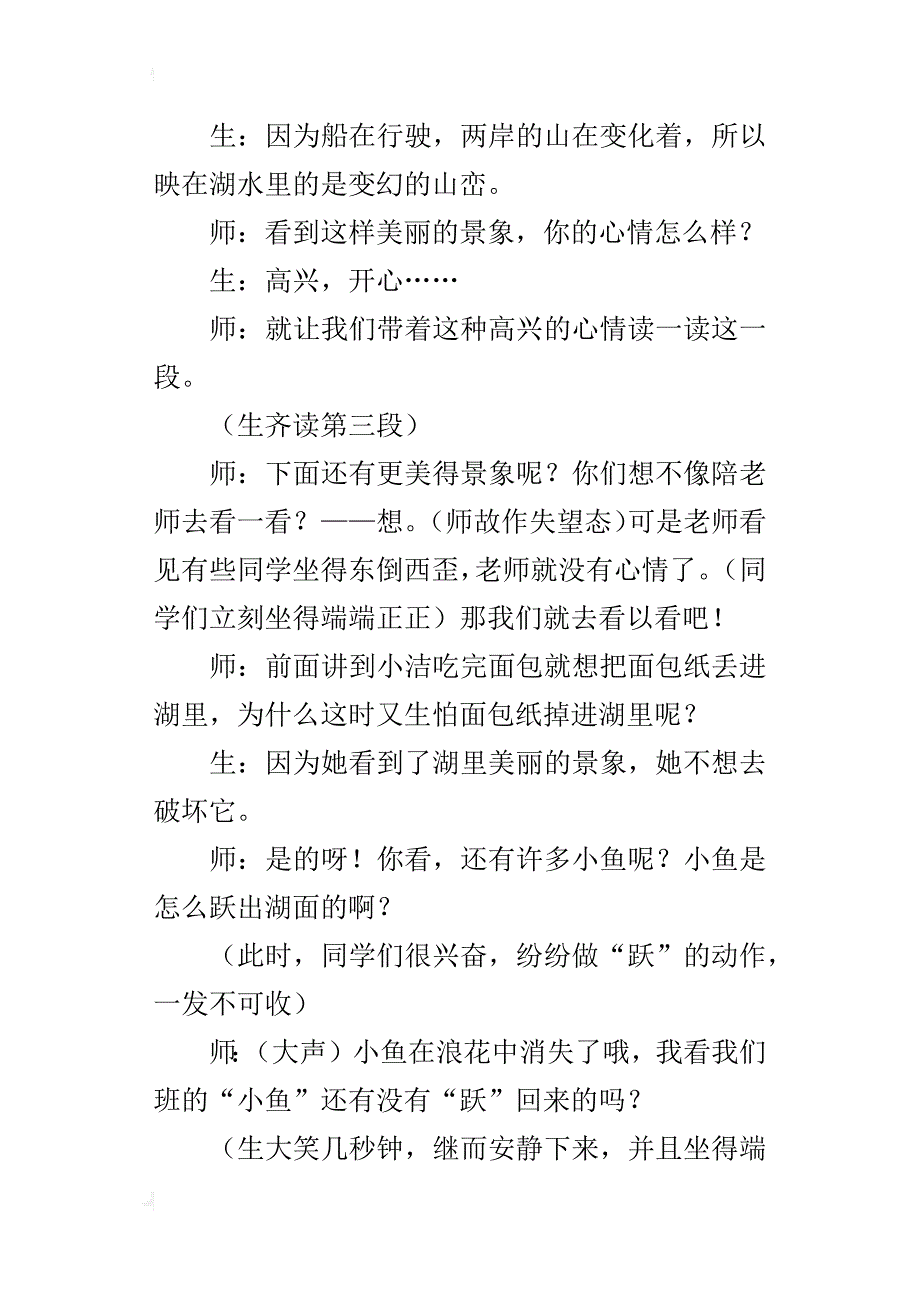 生：因为船在行驶，两岸的山在变化着，所以映在湖水里的是变幻的山峦。

师：看到这样美丽的景象，你的心情怎么样？

生：高兴，开心……

师：就让我们带着这种高兴的心情读一读这一段。

（生齐读第三段）

师：下面还有更美得景象呢？你们想不像陪老师去看一看？——想。（师故作失望态）可是老师看见有些同学坐得东倒西歪，老师就没有心情了。（同学们立刻坐得端端正正）那我们就去看以看吧！

师：前面讲到小洁吃完面包就想把面包纸丢进湖里，为什么这时又生怕面包纸掉进湖里呢？

生：因为她看到了湖里美丽的景象，她不想去破坏它。

师：是的呀！你看，还有许多小鱼呢？小鱼是怎么跃出湖面的啊？

（此时，同学们很兴奋，纷纷做“跃”的动作，一发不可收）

师：（大声）小鱼在浪花中消失了哦，我看我们班的“小鱼”还有没有“跃”回来的吗？

（生大笑几秒钟，继而安静下来，并且坐得端